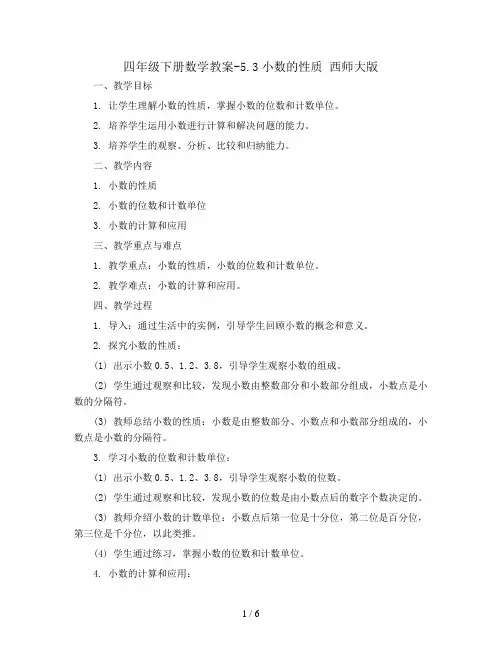 四年级下册数学教案-5.3 小数的性质 西师大版

一、教学目标

1. 让学生理解小数的性质，掌握小数的位数和计数单位。

2. 培养学生运用小数进行计算和解决问题的能力。

3. 培养学生的观察、分析、比较和归纳能力。

二、教学内容

1. 小数的性质

2. 小数的位数和计数单位

3. 小数的计算和应用

三、教学重点与难点

1. 教学重点：小数的性质，小数的位数和计数单位。

2. 教学难点：小数的计算和应用。

四、教学过程

1. 导入：通过生活中的实例，引导学生回顾小数的概念和意义。

2. 探究小数的性质：

(1) 出示小数 0.5、1.2、3.8，引导学生观察小数的组成。

(2) 学生通过观察和比较，发现小数由整数部分和小数部分组成，小数点是小数的分隔符。

(3) 教师总结小数的性质：小数是由整数部分、小数点和小数部分组成的，小数点是小数的分隔符。

3. 学习小数的位数和计数单位：

(1) 出示小数 0.5、1.2、3.8，引导学生观察小数的位数。

(2) 学生通过观察和比较，发现小数的位数是由小数点后的数字个数决定的。

(3) 教师介绍小数的计数单位：小数点后第一位是十分位，第二位是百分位，第三位是千分位，以此类推。

(4) 学生通过练习，掌握小数的位数和计数单位。

4. 小数的计算和应用：

1 / 6